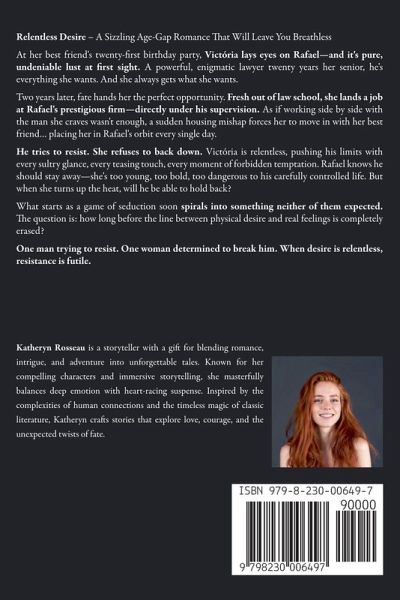 Relentless Desire – A Sizzling Age-Gap Romance That Will Leave You Breathless

At her best friend's twenty-first birthday party, Victória lays eyes on Rafael—and it's pure, undeniable lust at first sight. A powerful, enigmatic lawyer twenty years her senior, he's everything she wants. And she always gets what she wants.

Two years later, fate hands her the perfect opportunity. Fresh out of law school, she lands a job at Rafael's prestigious firm—directly under his supervision. As if working side by side with the man she craves wasn't enough, a sudden housing mishap forces her to move in with her best friend... placing her in Rafael's orbit every single day.

He tries to resist. She refuses to back down. Victória is relentless, pushing his limits with every sultry glance, every teasing touch, every moment of forbidden temptation. Rafael knows he should stay away—she's too young, too bold, too dangerous to his carefully controlled life. But when she turns up the heat, will he be able to hold back?

What starts as a game of seduction soon spirals into something neither of them expected. The question is: how long before the line between physical desire and real feelings is completely erased?

One man trying to resist. One woman determined to break him. When desire is relentless, resistance is futile.

Katheryn Rosseau is a storyteller with a gift for blending romance, intrigue, and adventure into unforgettable tales. Known for her compelling characters and immersive storytelling, she masterfully balances deep emotion with heart-racing suspense. Inspired by the complexities of human connections and the timeless magic of classic literature, Katheryn crafts stories that explore love, courage, and the unexpected twists of fate.

ISBN 979-8-230-00649-7

90000

9 798230 006497